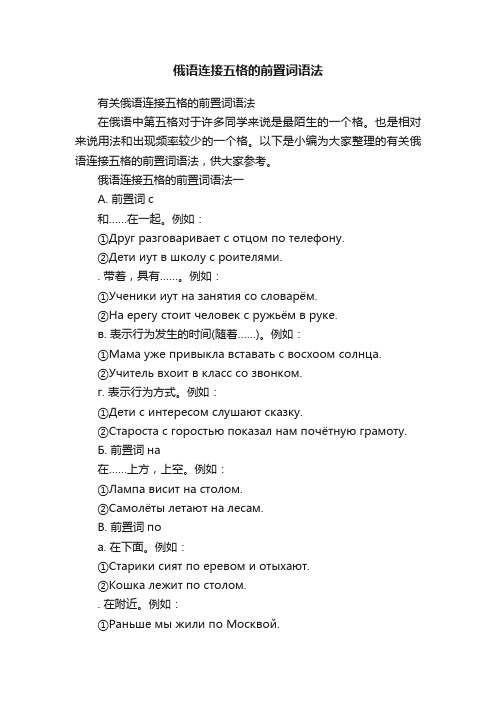 俄语连接五格的前置词语法

有关俄语连接五格的前置词语法

在俄语中第五格对于许多同学来说是最陌生的一个格。也是相对来说用法和出现频率较少的一个格。以下是小编为大家整理的有关俄语连接五格的前置词语法，供大家参考。

俄语连接五格的前置词语法一

А. 前置词 с

和……在一起。例如：

①Друг разговаривает с отцом по телефону.

②Дети иут в школу с роителями.

. 带着，具有……。例如：

①Ученики иут на занятия со словарём.

②На ерегу стоит человек с ружьём в руке.

в. 表示行为发生的时间(随着……)。例如：

①Мама уже привыкла вставать с восхоом солнца.

②Учитель вхоит в класс со звонком.

г. 表示行为方式。例如：

①Дети с интересом слушают сказку.

②Староста с горостью показал нам почётную грамоту.

Б. 前置词 на

在……上方，上空。例如：

①Лампа висит на столом.

②Самолёты летают на лесам.

В. 前置词 по

а. 在下面。例如：

①Старики сият по еревом и отыхают.

②Кошка лежит по столом.

. 在附近。例如：

①Раньше мы жили по Москвой.